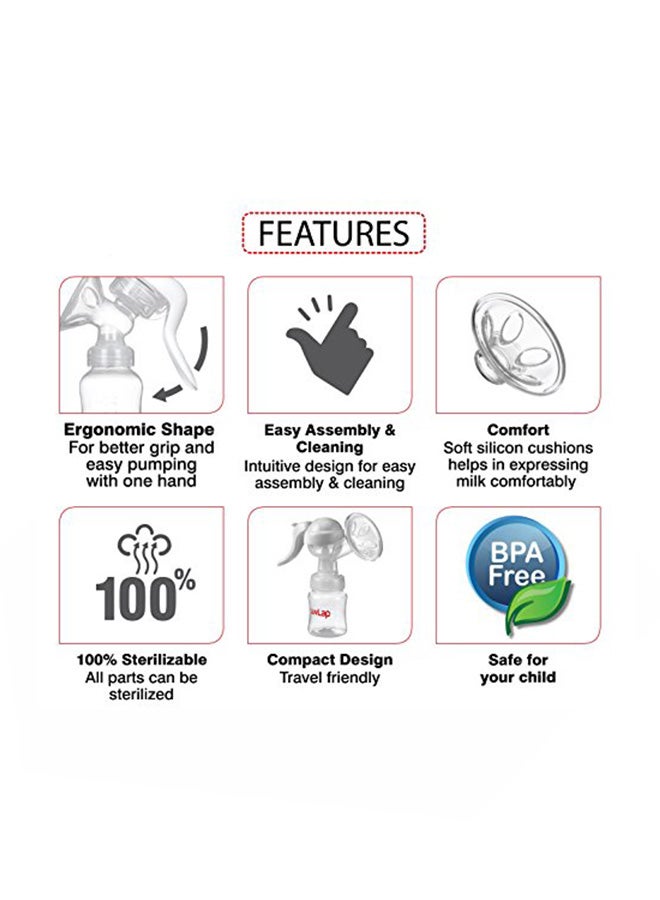 FEATURES

Ergonomic Shape
For better grip and easy pumping with one hand

Easy Assembly & Cleaning
Intuitive design for easy assembly & cleaning

Comfort
Soft silicon cushions helps in expressing milk comfortably

100%

100% Sterilizable
All parts can be sterilized

Compact Design
Travel friendly

BPA Free

Safe for your child